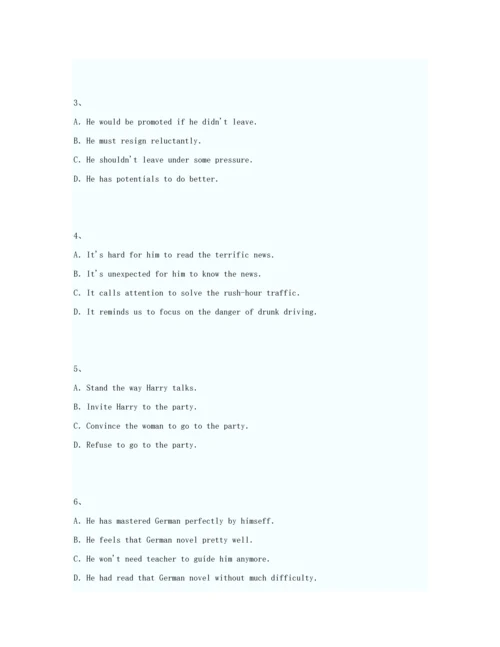 3、

A. He would be promoted if he didn't leave.

B. He must resign reluctantly.

C. He shouldn't leave under some pressure.

D. He has potentials to do better.

4、

A. It's hard for him to read the terrific news.

B. It's unexpected for him to know the news.

C. It calls attention to solve the rush-hour traffic.

D. It reminds us to focus on the danger of drunk driving.

5、

A. Stand the way Harry talks.

B. Invite Harry to the party.

C. Convince the woman to go to the party.

D. Refuse to go to the party.

6、

A. He has mastered German perfectly by himseff.

B. He feels that German novel pretty well.

C. He won't need teacher to guide him anymore.

D. He had read that German novel without much difficulty.